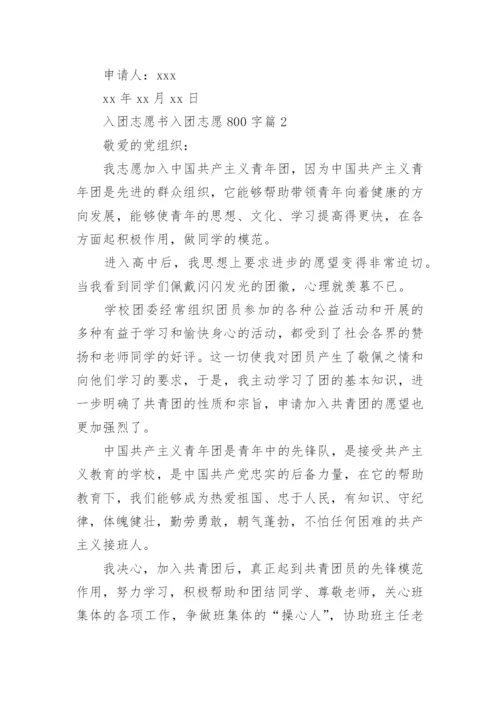 申请人：xxx

xx 年 xx 月 xx 日

入团志愿书入团志愿 800 字篇 2

敬爱的党组织：

我志愿加入中国共产主义青年团，因为中国共产主义青年团是先进的群众组织，它能够帮助带领青年向着健康的方向发展，能够使青年的思想、文化、学习提高得更快，在各方面起积极作用，做同学的模范。

进入高中后，我思想上要求进步的愿望变得非常迫切。当我看到同学们佩戴闪闪发光的团徽，心理就羡慕不已。

学校团委经常组织团员参加的各种公益活动和开展的多种有益于学习和愉快身心的活动，都受到了社会各界的赞扬和老师同学的好评。这一切使我对团员产生了敬佩之情和向他们学习的要求，于是，我主动学习了团的基本知识，进一步明确了共青团的性质和宗旨，申请加入共青团的愿望也更加强烈了。

中国共产主义青年团是青年中的先锋队，是接受共产主义教育的学校，是中国共产党忠实的后备力量，在它的帮助教育下，我们能够成为热爱祖国、忠于人民，有知识、守纪律，体魄健壮，勤劳勇敢，朝气蓬勃，不怕任何困难的共产主义接班人。

我决心，加入共青团后，真正起到共青团员的先锋模范作用，努力学习，积极帮助和团结同学、尊敬老师，关心班集体的各项工作，争做班集体的“操心人”，协助班主任老